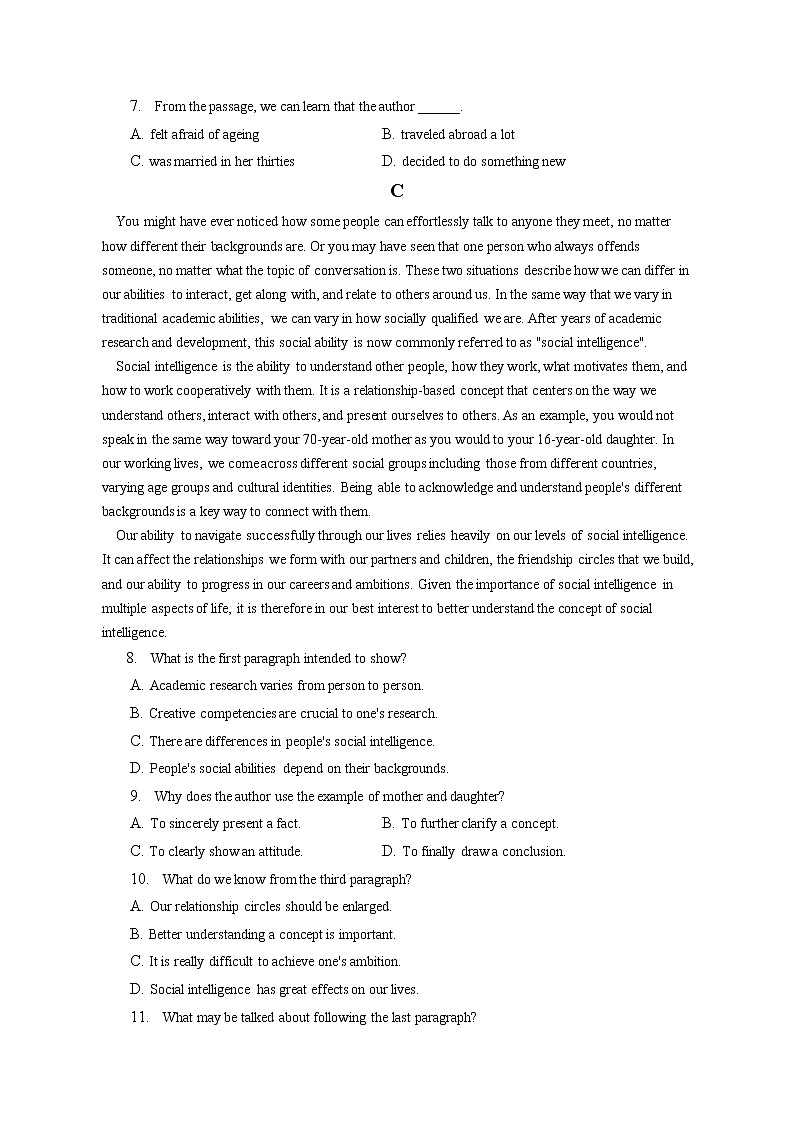 7. From the passage, we can learn that the author ______.

A. felt afraid of ageing
B. traveled abroad a lot
C. was married in her thirties
D. decided to do something new

C

You might have ever noticed how some people can effortlessly talk to anyone they meet, no matter how different their backgrounds are. Or you may have seen that one person who always offends someone, no matter what the topic of conversation is. These two situations describe how we can differ in our abilities to interact, get along with, and relate to others around us. In the same way that we vary in traditional academic abilities, we can vary in how socially qualified we are. After years of academic research and development, this social ability is now commonly referred to as "social intelligence".

Social intelligence is the ability to understand other people, how they work, what motivates them, and how to work cooperatively with them. It is a relationship-based concept that centers on the way we understand others, interact with others, and present ourselves to others. As an example, you would not speak in the same way toward your 70-year-old mother as you would to your 16-year-old daughter. In our working lives, we come across different social groups including those from different countries, varying age groups and cultural identities. Being able to acknowledge and understand people's different backgrounds is a key way to connect with them.

Our ability to navigate successfully through our lives relies heavily on our levels of social intelligence. It can affect the relationships we form with our partners and children, the friendship circles that we build, and our ability to progress in our careers and ambitions. Given the importance of social intelligence in multiple aspects of life, it is therefore in our best interest to better understand the concept of social intelligence.

8. What is the first paragraph intended to show?

A. Academic research varies from person to person.

B. Creative competencies are crucial to one's research.

C. There are differences in people's social intelligence.

D. People's social abilities depend on their backgrounds.

9. Why does the author use the example of mother and daughter?

A. To sincerely present a fact.
B. To further clarify a concept.
C. To clearly show an attitude.
D. To finally draw a conclusion.

10. What do we know from the third paragraph?

A. Our relationship circles should be enlarged.

B. Better understanding a concept is important.

C. It is really difficult to achieve one's ambition.

D. Social intelligence has great effects on our lives.

11. What may be talked about following the last paragraph?